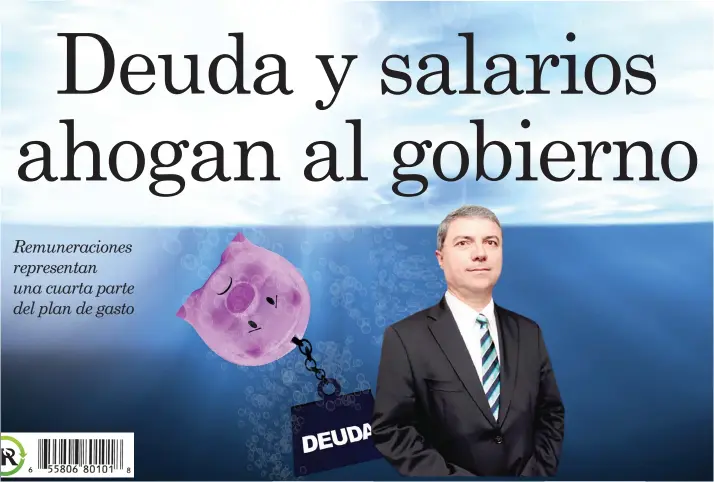 Deuda y salarios ahogan al gobierno

Remuneraciones representan una cuarta parte del plan de gasto

DEUDA

6 55806 80101 8